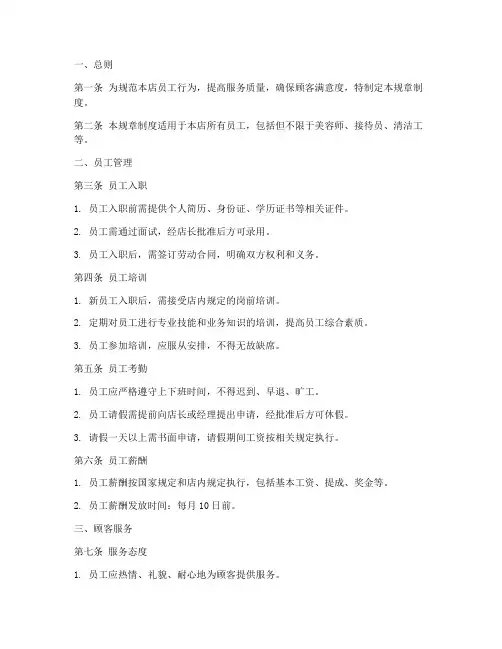 一、总则

第一条 为规范本店员工行为，提高服务质量，确保顾客满意度，特制定本规章制度。

第二条 本规章制度适用于本店所有员工，包括但不限于美容师、接待员、清洁工等。

二、员工管理

第三条 员工入职

1. 员工入职前需提供个人简历、身份证、学历证书等相关证件。

2. 员工需通过面试，经店长批准后方可录用。

3. 员工入职后，需签订劳动合同，明确双方权利和义务。

第四条 员工培训

1. 新员工入职后，需接受店内规定的岗前培训。

2. 定期对员工进行专业技能和业务知识的培训，提高员工综合素质。

3. 员工参加培训，应服从安排，不得无故缺席。

第五条 员工考勤

1. 员工应严格遵守上下班时间，不得迟到、早退、旷工。

2. 员工请假需提前向店长或经理提出申请，经批准后方可休假。

3. 请假一天以上需书面申请，请假期间工资按相关规定执行。

第六条 员工薪酬

1. 员工薪酬按国家规定和店内规定执行，包括基本工资、提成、奖金等。

2. 员工薪酬发放时间：每月 10 日前。

三、顾客服务

第七条 服务态度

1. 员工应热情、礼貌、耐心地为顾客提供服务。